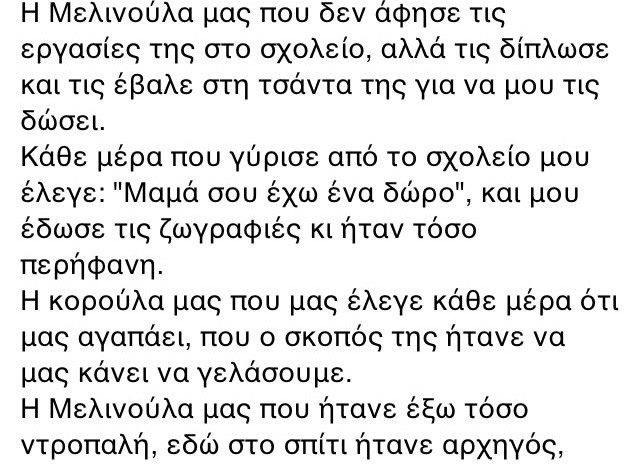 Η Μελινούλα μας που δεν άφησε τις εργασίες της στο σχολείο, αλλά τις δίπλωσε και τις έβαλε στη τσάντα της για να μου τις δώσει.
Κάθε μέρα που γύρισε από το σχολείο μου έλεγε: "Μαμά σου έχω ένα δώρο", και μου έδωσε τις ζωγραφιές κι ήταν τόσο περήφανη.
Η κορούλα μας που μας έλεγε κάθε μέρα ότι μας αγαπάει, που ο σκοπός της ήτανε να μας κάνει να γελάσουμε.
Η Μελινούλα μας που ήτανε έξω τόσο ντροπαλή, εδώ στο σπίτι ήτανε αρχηγός,